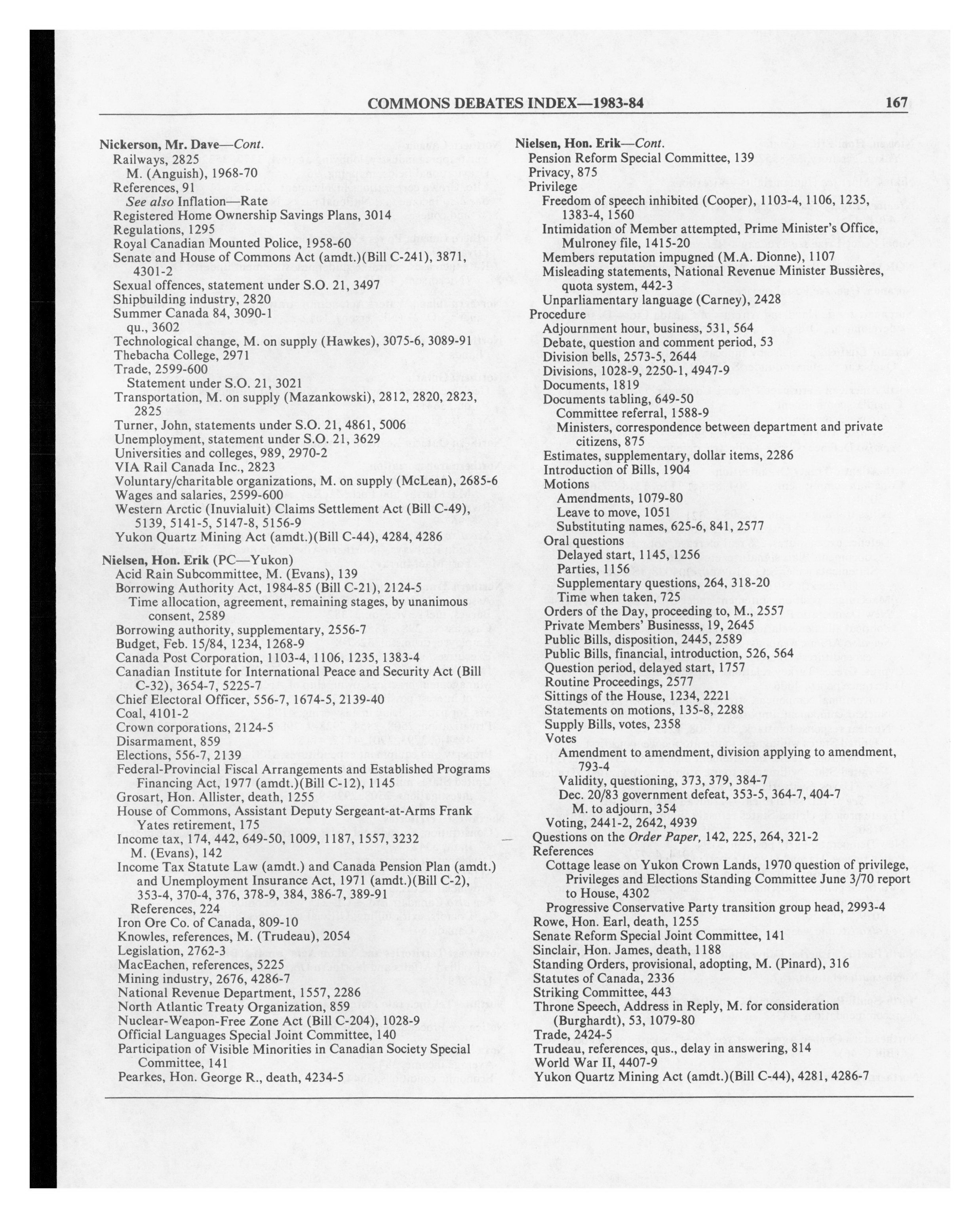 COMMONS DEBATES INDEX—1983-84 167

Nickerson, Mr. Dave—Cont.
Railways, 2825
M. (Anguish), 1968-70
References, 91
See also Inflation—Rate
Registered Home Ownership Savings Plans, 3014
Regulations, 1295
Royal Canadian Mounted Police, 1958-60
Senate and House of Commons Act (amdt.)(Bill C-241), 3871, 4301-2
Sexual offences, statement under S.O. 21, 3497
Shipbuilding industry, 2820
Summer Canada 84, 3090-1
qu., 3602
Technological change, M. on supply (Hawkes), 3075-6, 3089-91
Thebacha College, 2971
Trade, 2599-600
Statement under S.O. 21, 3021
Transportation, M. on supply (Mazankowski), 2812, 2820, 2823, 2825
Turner, John, statements under S.O. 21, 4861, 5006
Unemployment, statement under S.O. 21, 3629
Universities and colleges, 989, 2970-2
VIA Rail Canada Inc., 2823
Voluntary/charitable organizations, M. on supply (McLean), 2685-6
Wages and salaries, 2599-600
Western Arctic (Inuvialuit) Claims Settlement Act (Bill C-49), 5139, 5141-5, 5147-8, 5156-9
Yukon Quartz Mining Act (amdt.)(Bill C-44), 4284, 4286

Nielsen, Hon. Erik (PC—Yukon)
Acid Rain Subcommittee, M. (Evans), 139
Borrowing Authority Act, 1984-85 (Bill C-21), 2124-5
Time allocation, agreement, remaining stages, by unanimous consent, 2589
Borrowing authority, supplementary, 2556-7
Budget, Feb. 15/84, 1234, 1268-9
Canada Post Corporation, 1103-4, 1106, 1235, 1383-4
Canadian Institute for International Peace and Security Act (Bill C-32), 3654-7, 5225-7
Chief Electoral Officer, 556-7, 1674-5, 2139-40
Coal, 4101-2
Crown corporations, 2124-5
Disarmament, 859
Elections, 556-7, 2139
Federal-Provincial Fiscal Arrangements and Established Programs Financing Act, 1977 (amdt.)(Bill C-12), 1145
Grosart, Hon. Allister, death, 1255
House of Commons, Assistant Deputy Sergeant-at-Arms Frank Yates retirement, 175
Income tax, 174, 442, 649-50, 1009, 1187, 1557, 3232
M. (Evans), 142
Income Tax Statute Law (amdt.) and Canada Pension Plan (amdt.) and Unemployment Insurance Act, 1971 (amdt.)(Bill C-2), 353-4, 370-4, 376, 378-9, 384, 386-7, 389-91
References, 224
Iron Ore Co. of Canada, 809-10
Knowles, references, M. (Trudeau), 2054
Legislation, 2762-3
MacEachen, references, 5225
Mining industry, 2676, 4286-7
National Revenue Department, 1557, 2286
North Atlantic Treaty Organization, 859
Nuclear-Weapon-Free Zone Act (Bill C-204), 1028-9
Official Languages Special Joint Committee, 140
Participation of Visible Minorities in Canadian Society Special Committee, 141
Pearkes, Hon. George R., death, 4234-5

Nielsen, Hon. Erik—Cont.
Pension Reform Special Committee, 139
Privacy, 875
Privilege
Freedom of speech inhibited (Cooper), 1103-4, 1106, 1235, 1383-4, 1560
Intimidation of Member attempted, Prime Minister's Office, Mulroney file, 1415-20
Members reputation impugned (M.A. Dionne), 1107
Misleading statements, National Revenue Minister Bussières, quota system, 442-3
Unparliamentary language (Carney), 2428
Procedure
Adjournment hour, business, 531, 564
Debate, question and comment period, 53
Division bells, 2573-5, 2644
Divisions, 1028-9, 2250-1, 4947-9
Documents, 1819
Documents tabling, 649-50
Committee referral, 1588-9
Ministers, correspondence between department and private citizens, 875
Estimates, supplementary, dollar items, 2286
Introduction of Bills, 1904
Motions
Amendments, 1079-80
Leave to move, 1051
Substituting names, 625-6, 841, 2577
Oral questions
Delayed start, 1145, 1256
Parties, 1156
Supplementary questions, 264, 318-20
Time when taken, 725
Orders of the Day, proceeding to, M., 2557
Private Members' Businesss, 19, 2645
Public Bills, disposition, 2445, 2589
Public Bills, financial, introduction, 526, 564
Question period, delayed start, 1757
Routine Proceedings, 2577
Sittings of the House, 1234, 2221
Statements on motions, 135-8, 2288
Supply Bills, votes, 2358
Votes
Amendment to amendment, division applying to amendment, 793-4
Validity, questioning, 373, 379, 384-7
Dec. 20/83 government defeat, 353-5, 364-7, 404-7
M. to adjourn, 354
Voting, 2441-2, 2642, 4939
Questions on the Order Paper, 142, 225, 264, 321-2
References
Cottage lease on Yukon Crown Lands, 1970 question of privilege, Privileges and Elections Standing Committee June 3/70 report to House, 4302
Progressive Conservative Party transition group head, 2993-4
Rowe, Hon. Earl, death, 1255
Senate Reform Special Joint Committee, 141
Sinclair, Hon. James, death, 1188
Standing Orders, provisional, adopting, M. (Pinard), 316
Statutes of Canada, 2336
Striking Committee, 443
Throne Speech, Address in Reply, M. for consideration (Burghardt), 53, 1079-80
Trade, 2424-5
Trudeau, references, qus., delay in answering, 814
World War II, 4407-9
Yukon Quartz Mining Act (amdt.)(Bill C-44), 4281, 4286-7